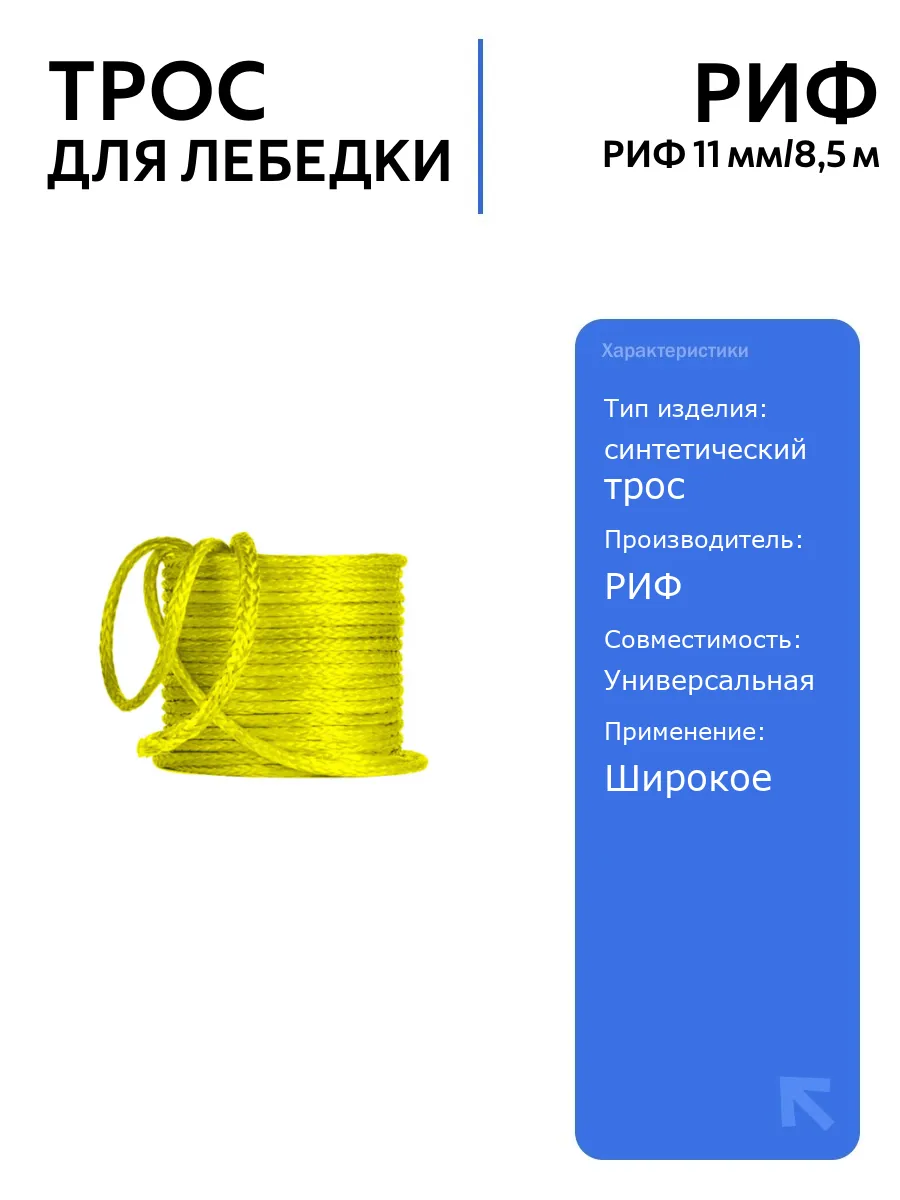 ТРОС
ДЛЯ ЛЕБЕДКИ

РИФ
РИФ 11 мм/8,5 м

Характеристики

Тип изделия:
синтетический трос

Производитель:
РИФ

Совместимость:
Универсальная

Применение:
Широкое